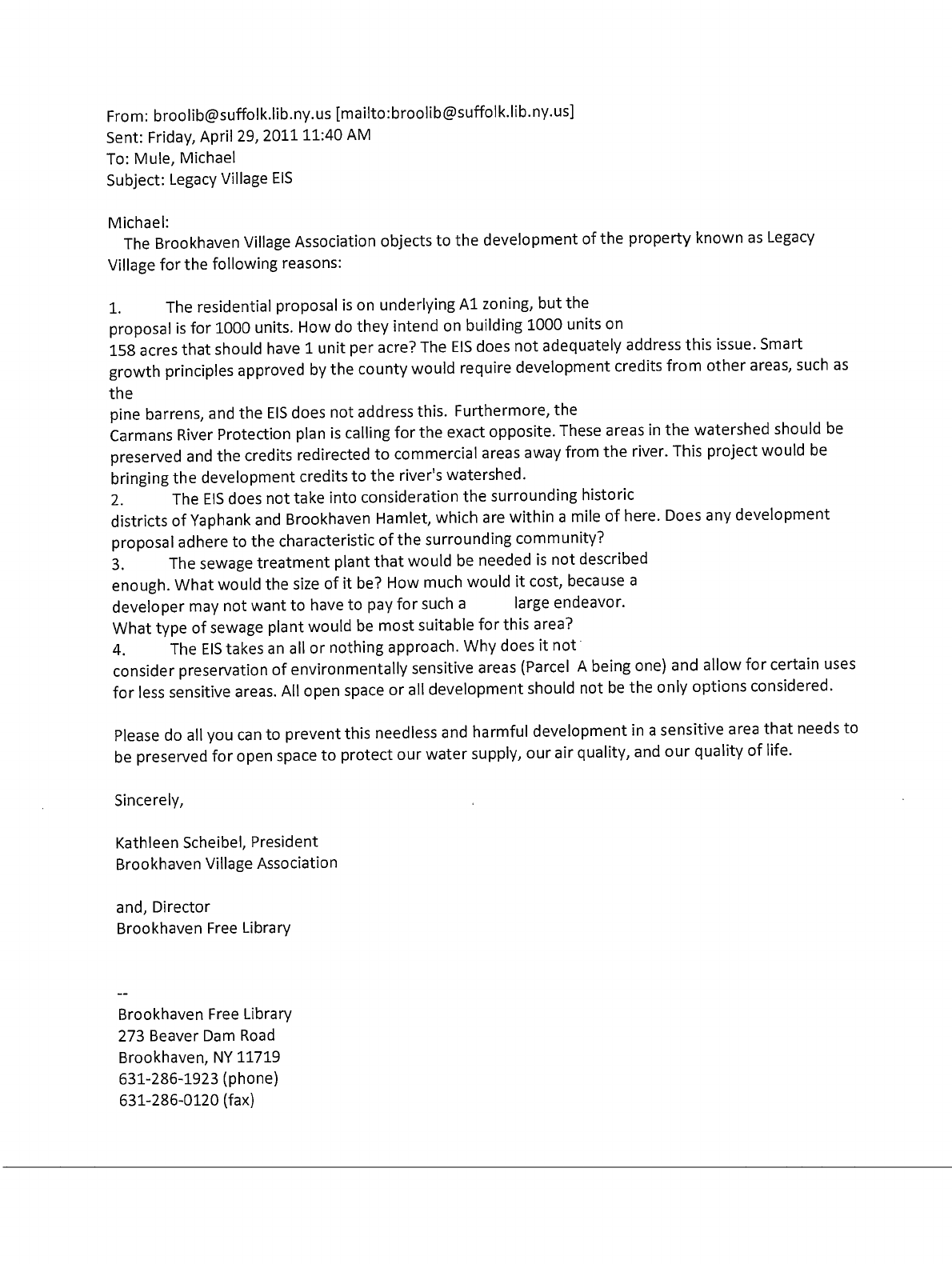 From: broolib@suffolk.lib.ny.us [mailto:broolib@suffolk.lib.ny.us]
Sent: Friday, April 29, 2011 11:40 AM
To: Mule, Michael
Subject: Legacy Village EIS

Michael:
The Brookhaven Village Association objects to the development of the property known as Legacy Village for the following reasons:

1. The residential proposal is on underlying A1 zoning, but the proposal is for 1000 units. How do they intend on building 1000 units on 158 acres that should have 1 unit per acre? The EIS does not adequately address this issue. Smart growth principles approved by the county would require development credits from other areas, such as the pine barrens, and the EIS does not address this. Furthermore, the Carmans River Protection plan is calling for the exact opposite. These areas in the watershed should be preserved and the credits redirected to commercial areas away from the river. This project would be bringing the development credits to the river's watershed.
2. The EIS does not take into consideration the surrounding historic districts of Yaphank and Brookhaven Hamlet, which are within a mile of here. Does any development proposal adhere to the characteristic of the surrounding community?
3. The sewage treatment plant that would be needed is not described enough. What would the size of it be? How much would it cost, because a developer may not want to have to pay for such a large endeavor. What type of sewage plant would be most suitable for this area?
4. The EIS takes an all or nothing approach. Why does it not consider preservation of environmentally sensitive areas (Parcel A being one) and allow for certain uses for less sensitive areas. All open space or all development should not be the only options considered.

Please do all you can to prevent this needless and harmful development in a sensitive area that needs to be preserved for open space to protect our water supply, our air quality, and our quality of life.

Sincerely,

Kathleen Scheibel, President
Brookhaven Village Association

and, Director
Brookhaven Free Library

--
Brookhaven Free Library
273 Beaver Dam Road
Brookhaven, NY 11719
631-286-1923 (phone)
631-286-0120 (fax)